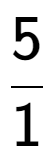 $\frac{5}{1}$